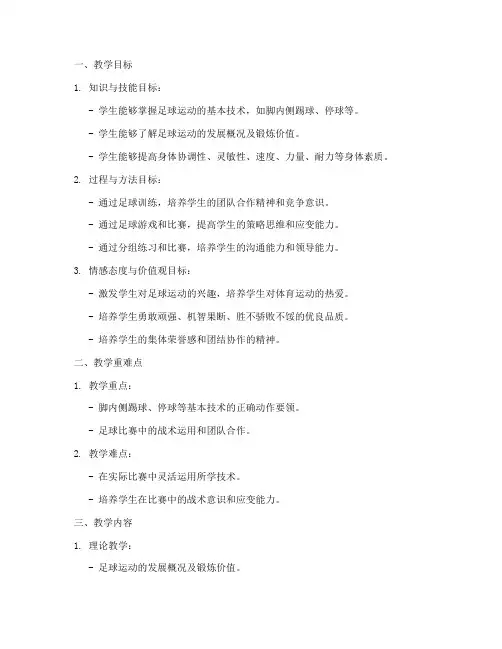 一、教学目标

1. 知识与技能目标：

- 学生能够掌握足球运动的基本技术，如脚内侧踢球、停球等。

- 学生能够了解足球运动的发展概况及锻炼价值。

- 学生能够提高身体协调性、灵敏性、速度、力量、耐力等身体素质。

2. 过程与方法目标：

- 通过足球训练，培养学生的团队合作精神和竞争意识。

- 通过足球游戏和比赛，提高学生的策略思维和应变能力。

- 通过分组练习和比赛，培养学生的沟通能力和领导能力。

3. 情感态度与价值观目标：

- 激发学生对足球运动的兴趣，培养学生对体育运动的热爱。

- 培养学生勇敢顽强、机智果断、胜不骄败不馁的优良品质。

- 培养学生的集体荣誉感和团结协作的精神。

二、教学重难点

1. 教学重点：

- 脚内侧踢球、停球等基本技术的正确动作要领。

- 足球比赛中的战术运用和团队合作。

2. 教学难点：

- 在实际比赛中灵活运用所学技术。

- 培养学生在比赛中的战术意识和应变能力。

三、教学内容

1. 理论教学：

- 足球运动的发展概况及锻炼价值。